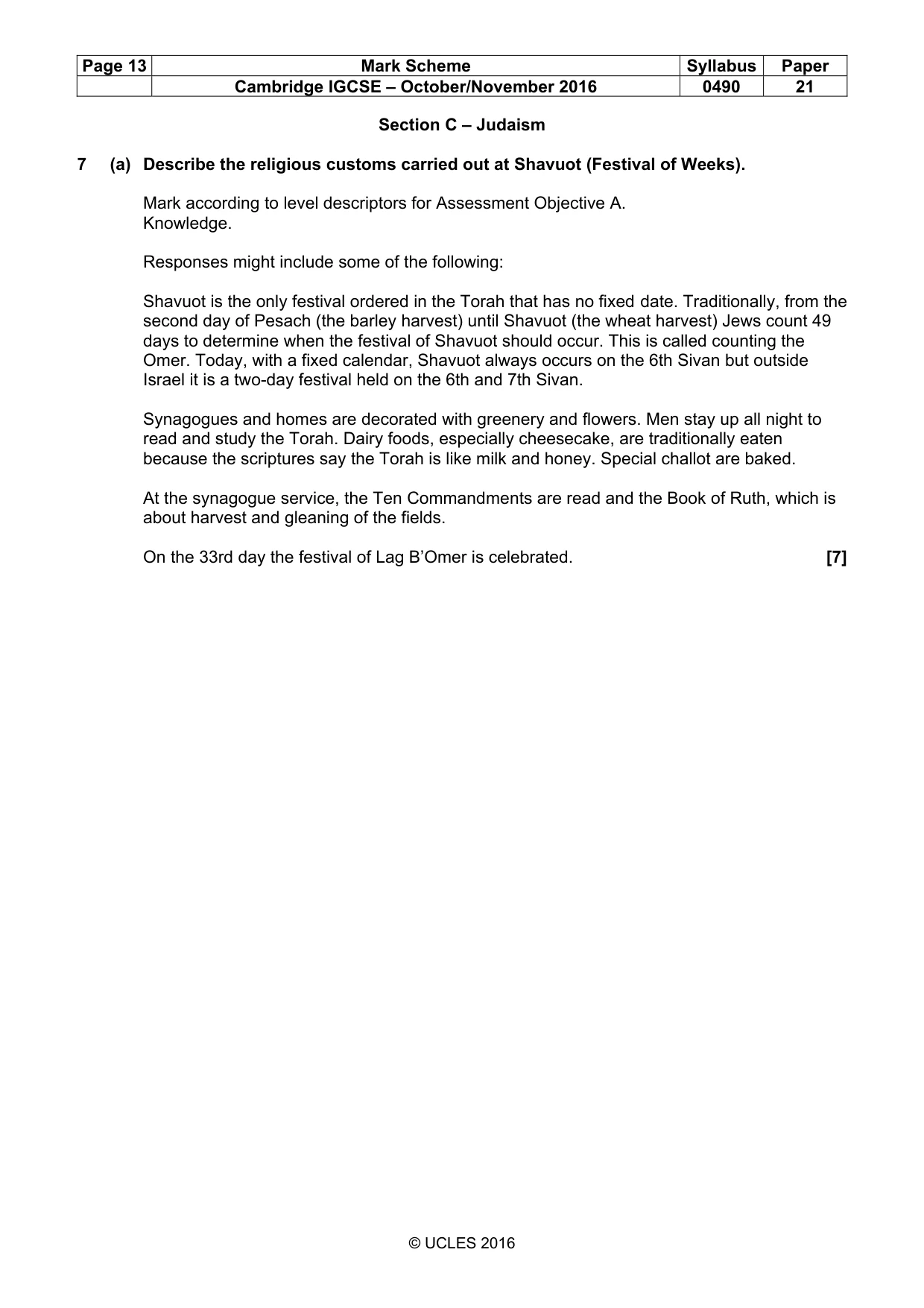 | Page 13 | Mark Scheme | Syllabus | Paper |
|---|---|---|---|
| | Cambridge IGCSE – October/November 2016 | 0490 | 21 |

Section C – Judaism

7 (a) Describe the religious customs carried out at Shavuot (Festival of Weeks).

Mark according to level descriptors for Assessment Objective A.
Knowledge.

Responses might include some of the following:

Shavuot is the only festival ordered in the Torah that has no fixed date. Traditionally, from the second day of Pesach (the barley harvest) until Shavuot (the wheat harvest) Jews count 49 days to determine when the festival of Shavuot should occur. This is called counting the Omer. Today, with a fixed calendar, Shavuot always occurs on the 6th Sivan but outside Israel it is a two-day festival held on the 6th and 7th Sivan.

Synagogues and homes are decorated with greenery and flowers. Men stay up all night to read and study the Torah. Dairy foods, especially cheesecake, are traditionally eaten because the scriptures say the Torah is like milk and honey. Special challot are baked.

At the synagogue service, the Ten Commandments are read and the Book of Ruth, which is about harvest and gleaning of the fields.

On the 33rd day the festival of Lag B'Omer is celebrated. [7]

© UCLES 2016